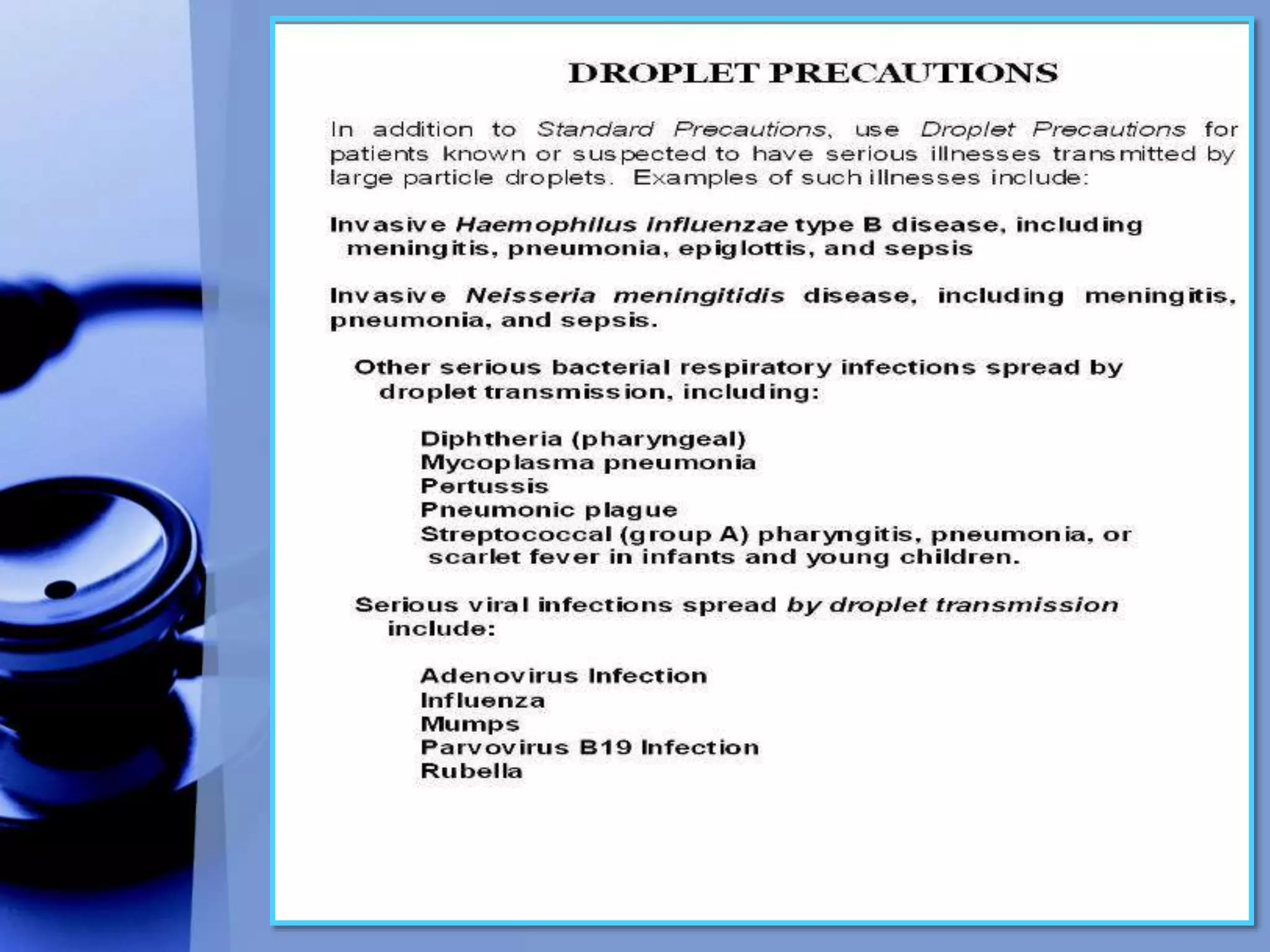 DROPLET PRECAUTIONS

In addition to Standard Precautions, use Droplet Precautions for patients known or suspected to have serious illnesses transmitted by large particle droplets. Examples of such illnesses include:

Invasive Haemophilus Influenzae type B disease, including meningitis, pneumonia, epiglottis, and sepsis

Invasive Neisseria meningitidis disease, including meningitis, pneumonia, and sepsis.

Other serious bacterial respiratory infections spread by droplet transmission, including:

Diphtheria (pharyngeal)
Mycoplasma pneumonia
Pertussis
Pneumonic plague
Streptococcal (group A) pharyngitis, pneumonia, or scarlet fever in infants and young children.

Serious viral infections spread by droplet transmission include:

Adenovirus Infection
Influenza
Mumps
Parvovirus B19 Infection
Rubella